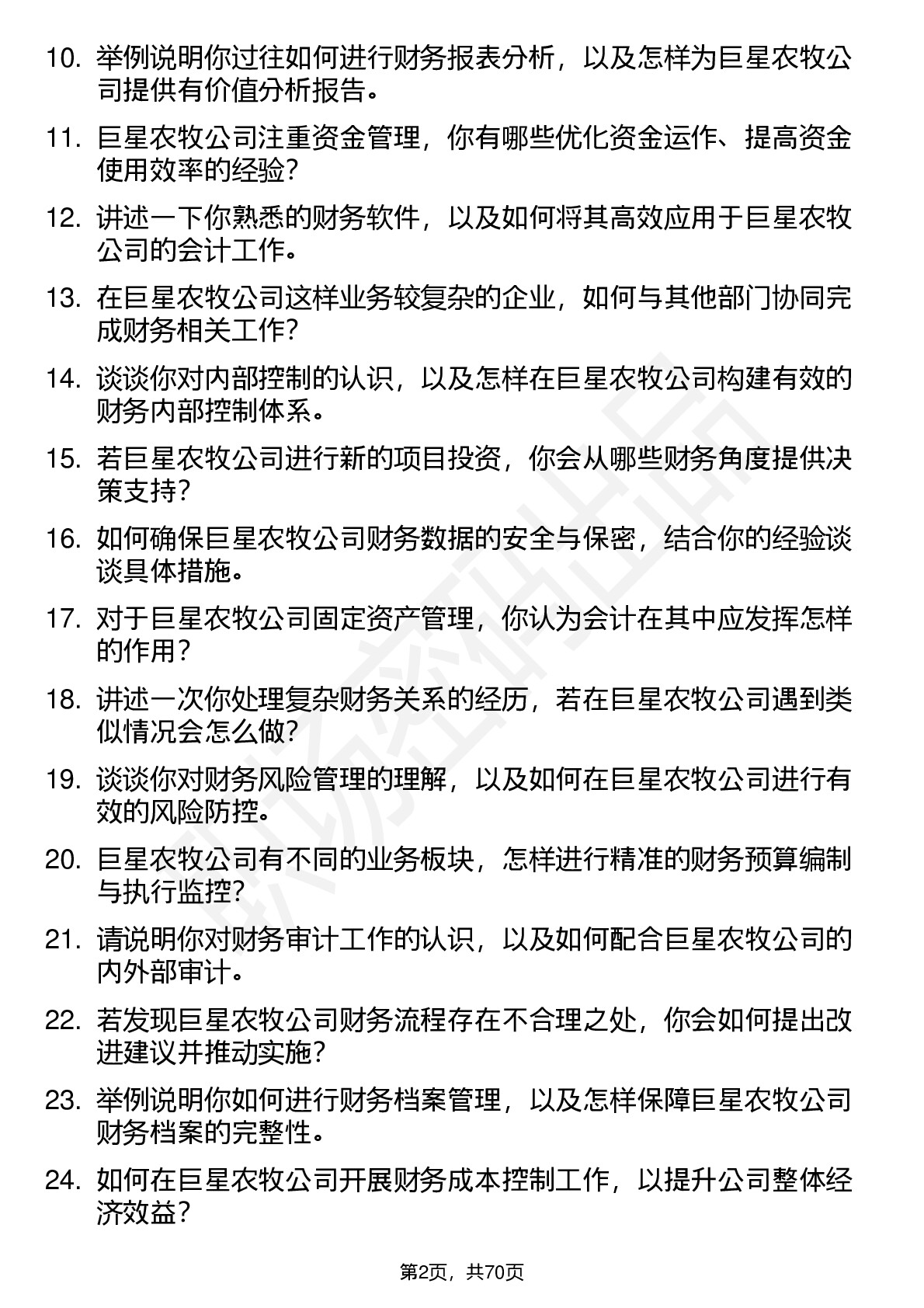 10. 举例说明你过往如何进行财务报表分析，以及怎样为巨星农牧公司提供有价值分析报告。

11. 巨星农牧公司注重资金管理，你有哪些优化资金运作、提高资金使用效率的经验？

12. 讲述一下你熟悉的财务软件，以及如何将其高效应用于巨星农牧公司的会计工作。

13. 在巨星农牧公司这样业务较复杂的企业，如何与其他部门协同完成财务相关工作？

14. 谈谈你对内部控制的认识，以及怎样在巨星农牧公司构建有效的财务内部控制体系。

15. 若巨星农牧公司进行新的项目投资，你会从哪些财务角度提供决策支持？

16. 如何确保巨星农牧公司财务数据的安全与保密，结合你的经验谈谈具体措施。

17. 对于巨星农牧公司固定资产管理，你认为会计在其中应发挥怎样的作用？

18. 讲述一次你处理复杂财务关系的经历，若在巨星农牧公司遇到类似情况会怎么做？

19. 谈谈你对财务风险管理的理解，以及如何在巨星农牧公司进行有效的风险防控。

20. 巨星农牧公司有不同的业务板块，怎样进行精准的财务预算编制与执行监控？

21. 请说明你对财务审计工作的认识，以及如何配合巨星农牧公司的内外部审计。

22. 若发现巨星农牧公司财务流程存在不合理之处，你会如何提出改进建议并推动实施？

23. 举例说明你如何进行财务档案管理，以及怎样保障巨星农牧公司财务档案的完整性。

24. 如何在巨星农牧公司开展财务成本控制工作，以提升公司整体经济效益？

第2页，共70页